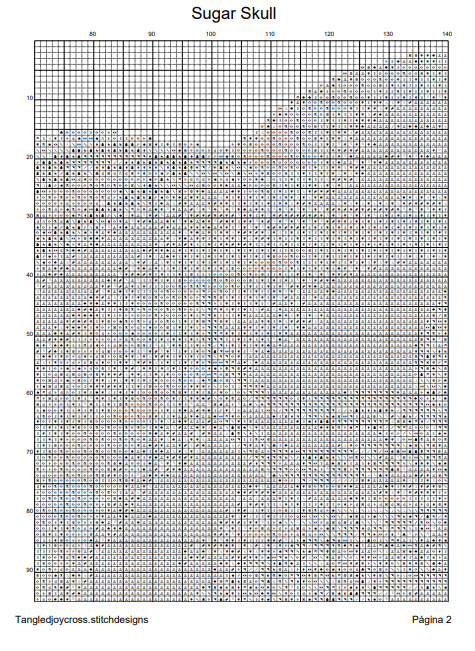 Sugar Skull

80 90 100 110 120 130 140

10
20
30
40
50
60
70
80
90

Tangledjoycross.stitchdesigns

Página 2